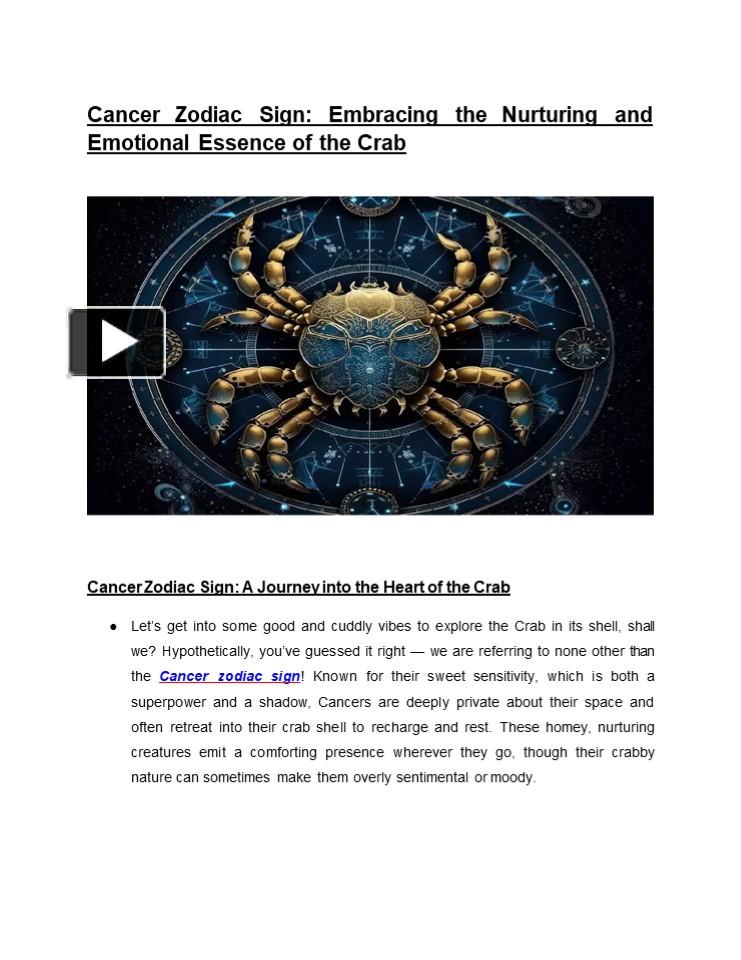 Cancer Zodiac Sign: Embracing the Nurturing and Emotional Essence of the Crab

Cancer Zodiac Sign: A Journey into the Heart of the Crab

● Let's get into some good and cuddly vibes to explore the Crab in its shell, shall we? Hypothetically, you've guessed it right — we are referring to none other than the Cancer zodiac sign! Known for their sweet sensitivity, which is both a superpower and a shadow, Cancers are deeply private about their space and often retreat into their crab shell to recharge and rest. These homey, nurturing creatures emit a comforting presence wherever they go, though their crabby nature can sometimes make them overly sentimental or moody.